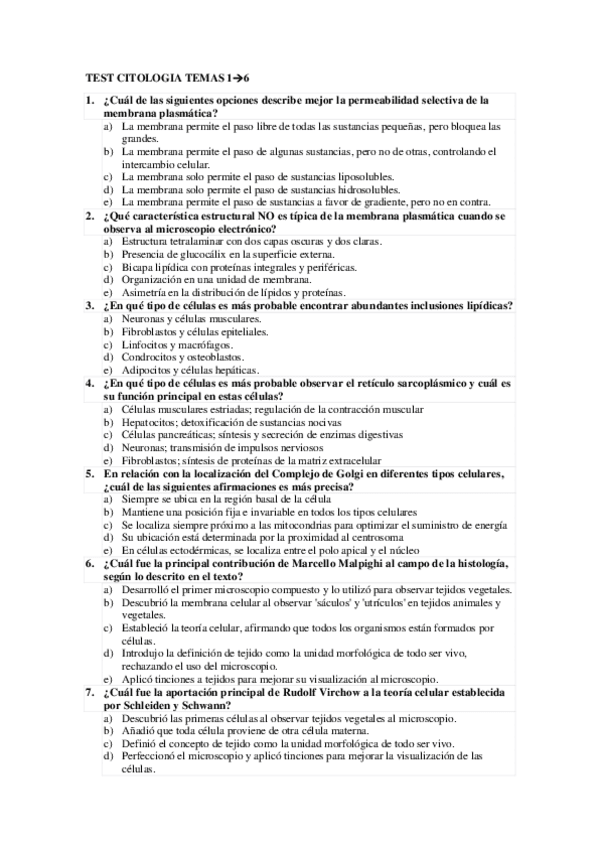 TEST CITOLOGIA TEMAS 1→6

1. ¿Cuál de las siguientes opciones describe mejor la permeabilidad selectiva de la membrana plasmática?
a) La membrana permite el paso libre de todas las sustancias pequeñas, pero bloquea las grandes.
b) La membrana permite el paso de algunas sustancias, pero no de otras, controlando el intercambio celular.
c) La membrana solo permite el paso de sustancias liposolubles.
d) La membrana solo permite el paso de sustancias hidrosolubles.
e) La membrana permite el paso de sustancias a favor de gradiente, pero no en contra.

2. ¿Qué característica estructural NO es típica de la membrana plasmática cuando se observa al microscopio electrónico?
a) Estructura tetralaminar con dos capas oscuras y dos claras.
b) Presencia de glucocálix en la superficie externa.
c) Bicapa lipídica con proteínas integrales y periféricas.
d) Organización en una unidad de membrana.
e) Asimetría en la distribución de lípidos y proteínas.

3. ¿En qué tipo de células es más probable encontrar abundantes inclusiones lipídicas?
a) Neuronas y células musculares.
b) Fibroblastos y células epiteliales.
c) Linfocitos y macrófagos.
d) Condrocitos y osteoblastos.
e) Adipocitos y células hepáticas.

4. ¿En qué tipo de células es más probable observar el retículo sarcoplásmico y cuál es su función principal en estas células?
a) Células musculares estriadas; regulación de la contracción muscular
b) Hepatocitos; detoxificación de sustancias nocivas
c) Células pancreáticas; síntesis y secreción de enzimas digestivas
d) Neuronas; transmisión de impulsos nerviosos
e) Fibroblastos; síntesis de proteínas de la matriz extracelular

5. En relación con la localización del Complejo de Golgi en diferentes tipos celulares, ¿cuál de las siguientes afirmaciones es más precisa?
a) Siempre se ubica en la región basal de la célula
b) Mantiene una posición fija e invariable en todos los tipos celulares
c) Se localiza siempre próximo a las mitocondrias para optimizar el suministro de energía
d) Su ubicación está determinada por la proximidad al centrosoma
e) En células ectodérmicas, se localiza entre el polo apical y el núcleo

6. ¿Cuál fue la principal contribución de Marcello Malpighi al campo de la histología, según lo descrito en el texto?
a) Desarrolló el primer microscopio compuesto y lo utilizó para observar tejidos vegetales.
b) Descubrió la membrana celular al observar 'sáculos' y 'utrículos' en tejidos animales y vegetales.
c) Estableció la teoría celular, afirmando que todos los organismos están formados por células.
d) Introdujo la definición de tejido como la unidad morfológica de todo ser vivo, rechazando el uso del microscopio.
e) Aplicó tinciones a tejidos para mejorar su visualización al microscopio.

7. ¿Cuál fue la aportación principal de Rudolf Virchow a la teoría celular establecida por Schleiden y Schwann?
a) Descubrió las primeras células al observar tejidos vegetales al microscopio.
b) Añadió que toda célula proviene de otra célula materna.
c) Definió el concepto de tejido como la unidad morfológica de todo ser vivo.
d) Perfeccionó el microscopio y aplicó tinciones para mejorar la visualización de las células.